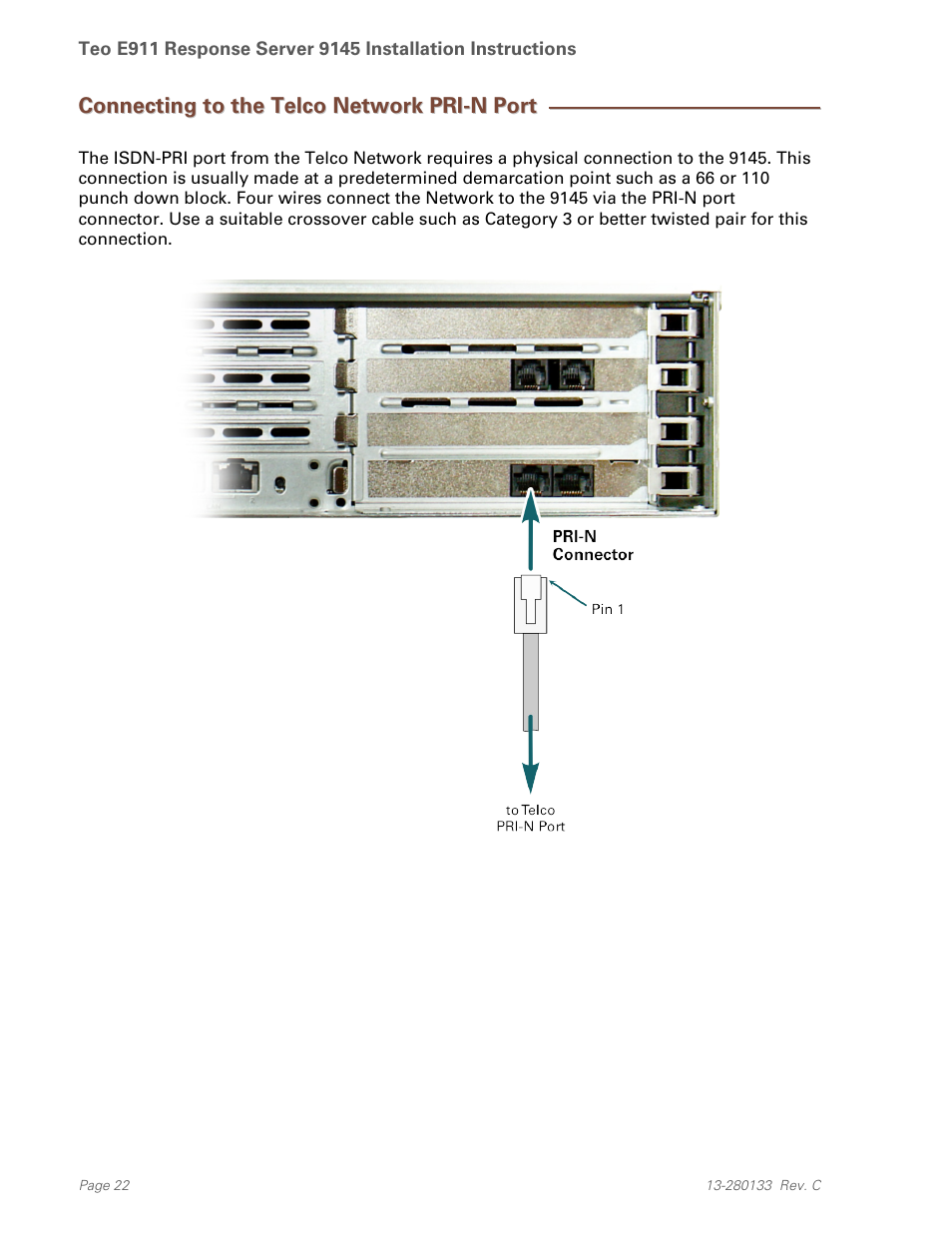 Teo E911 Response Server 9145 Installation Instructions

Connecting to the Telco Network PRI-N Port

The ISDN-PRI port from the Telco Network requires a physical connection to the 9145. This connection is usually made at a predetermined demarcation point such as a 66 or 110 punch down block. Four wires connect the Network to the 9145 via the PRI-N port connector. Use a suitable crossover cable such as Category 3 or better twisted pair for this connection.

PRI-N
Connector

Pin 1

to Telco
PRI-N Port

Page 22

13-280133 Rev. C